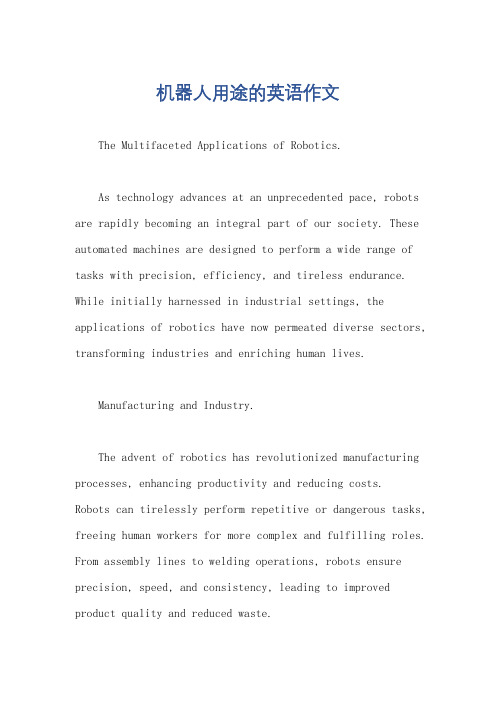 机器人用途的英语作文

The Multifaceted Applications of Robotics.

As technology advances at an unprecedented pace, robots are rapidly becoming an integral part of our society. These automated machines are designed to perform a wide range of tasks with precision, efficiency, and tireless endurance. While initially harnessed in industrial settings, the applications of robotics have now permeated diverse sectors, transforming industries and enriching human lives.

Manufacturing and Industry.

The advent of robotics has revolutionized manufacturing processes, enhancing productivity and reducing costs. Robots can tirelessly perform repetitive or dangerous tasks, freeing human workers for more complex and fulfilling roles. From assembly lines to welding operations, robots ensure precision, speed, and consistency, leading to improved product quality and reduced waste.